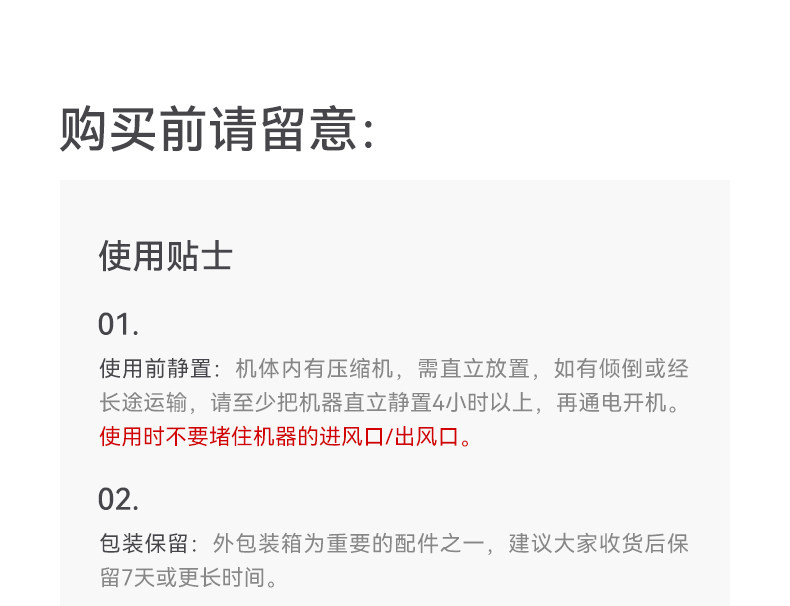 购买前请留意:

使用贴士

01.

使用前静置：机体内有压缩机，需直立放置，如有倾倒或经长途运输，请至少把机器直立静置4小时以上，再通电开机。使用时不要堵住机器的进风口/出风口。

02.

包装保留：外包装箱为重要的配件之一，建议大家收货后保留7天或更长时间。